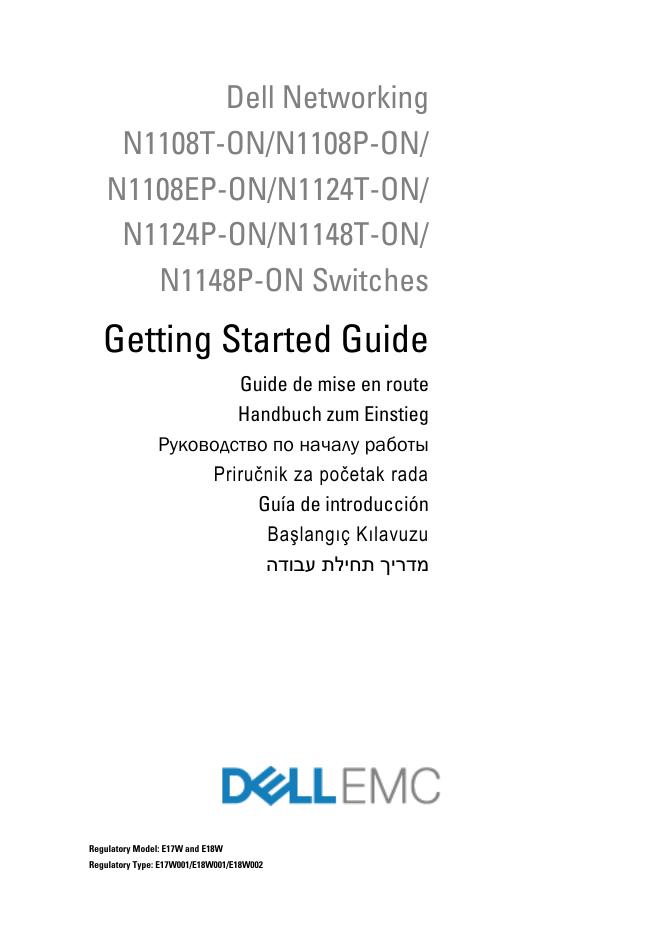 Dell Networking
N1108T-ON/N1108P-ON/
N1108EP-ON/N1124T-ON/
N1124P-ON/N1148T-ON/
N1148P-ON Switches

Getting Started Guide

Guide de mise en route
Handbuch zum Einstieg
Руководство по началу работы
Priručnik za početak rada
Guía de introducción
Başlangıç Kılavuzu
מדריך תחילת עבודה

DELL EMC

Regulatory Model: E17W and E18W
Regulatory Type: E17W001/E18W001/E18W002